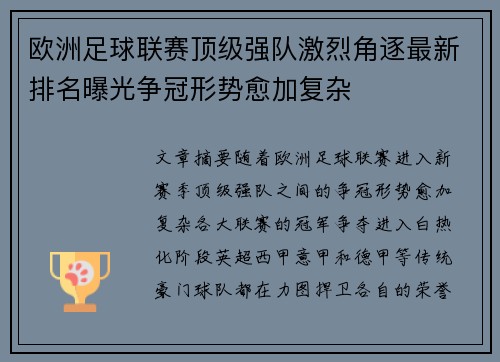 欧洲足球联赛顶级强队激烈角逐最新排名曝光争冠形势愈加复杂

文章摘要随着欧洲足球联赛进入新赛季顶级强队之间的争冠形势愈加复杂各大联赛的冠军争夺进入白热化阶段英超西甲意甲和德甲等传统豪门球队都在力图捍卫各自的荣誉